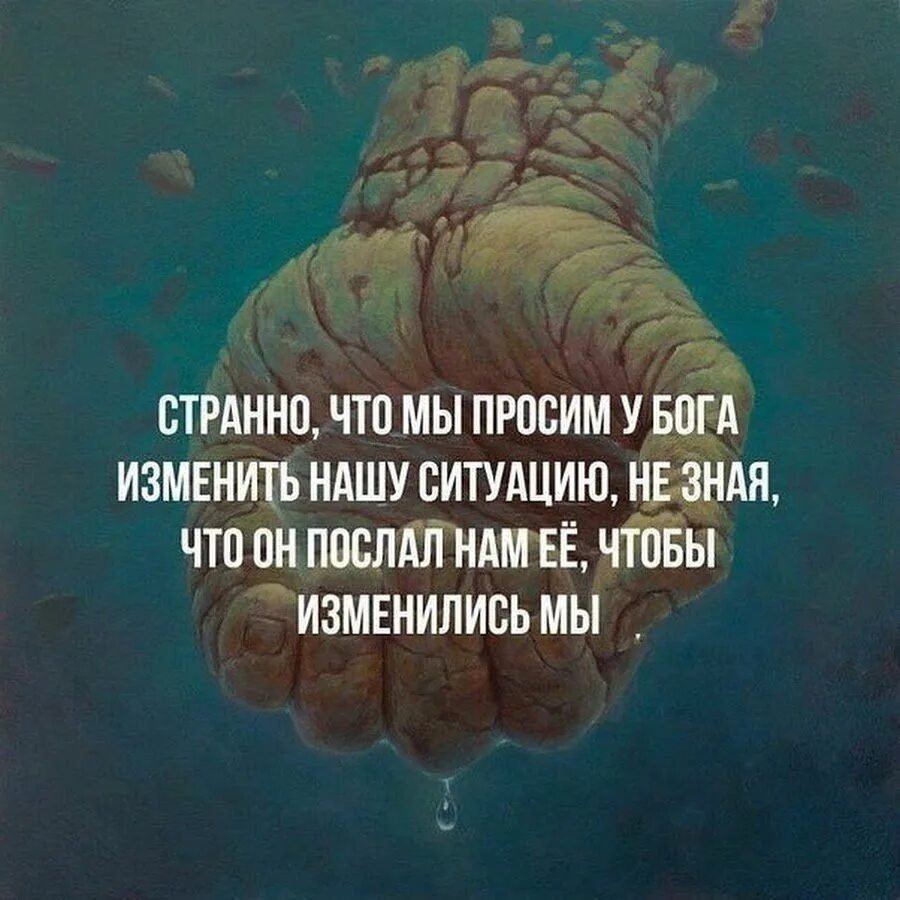 СТРАННО, ЧТО МЫ ПРОСИМ У БОГА ИЗМЕНИТЬ НАШУ СИТУАЦИЮ, НЕ ЗНАЯ, ЧТО ОН ПОСЛАЛ НАМ ЕЁ, ЧТОБЫ ИЗМЕНИЛИСЬ МЫ